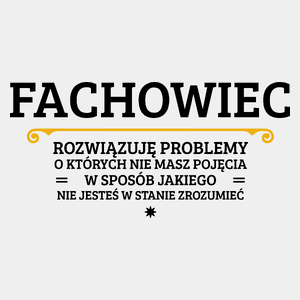 FACHOWIEC

ROZWIĄZUJĘ PROBLEMY
O KTÓRYCH NIE MASZ POJĘCIA
W SPOSÓB JAKIEGO
NIE JESTEŚ W STANIE ZROZUMIEĆ